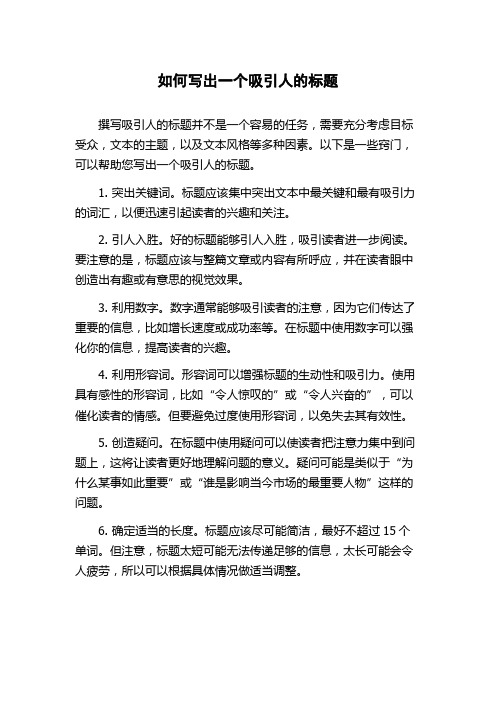 如何写出一个吸引人的标题

撰写吸引人的标题并不是一个容易的任务，需要充分考虑目标受众，文本的主题，以及文本风格等多种因素。以下是一些窍门，可以帮助您写出一个吸引人的标题。

1. 突出关键词。标题应该集中突出文本中最关键和最有吸引力的词汇，以便迅速引起读者的兴趣和关注。

2. 引人入胜。好的标题能够引人入胜，吸引读者进一步阅读。要注意的是，标题应该与整篇文章或内容有所呼应，并在读者眼中创造出有趣或有意思的视觉效果。

3. 利用数字。数字通常能够吸引读者的注意，因为它们传达了重要的信息，比如增长速度或成功率等。在标题中使用数字可以强化你的信息，提高读者的兴趣。

4. 利用形容词。形容词可以增强标题的生动性和吸引力。使用具有感性的形容词，比如“令人惊叹的”或“令人兴奋的”，可以催化读者的情感。但要避免过度使用形容词，以免失去其有效性。

5. 创造疑问。在标题中使用疑问可以使读者把注意力集中到问题上，这将让读者更好地理解问题的意义。疑问可能是类似于“为什么某事如此重要”或“谁是影响当今市场的最重要人物”这样的问题。

6. 确定适当的长度。标题应该尽可能简洁，最好不超过 15 个单词。但注意，标题太短可能无法传递足够的信息，太长可能会令人疲劳，所以可以根据具体情况做适当调整。